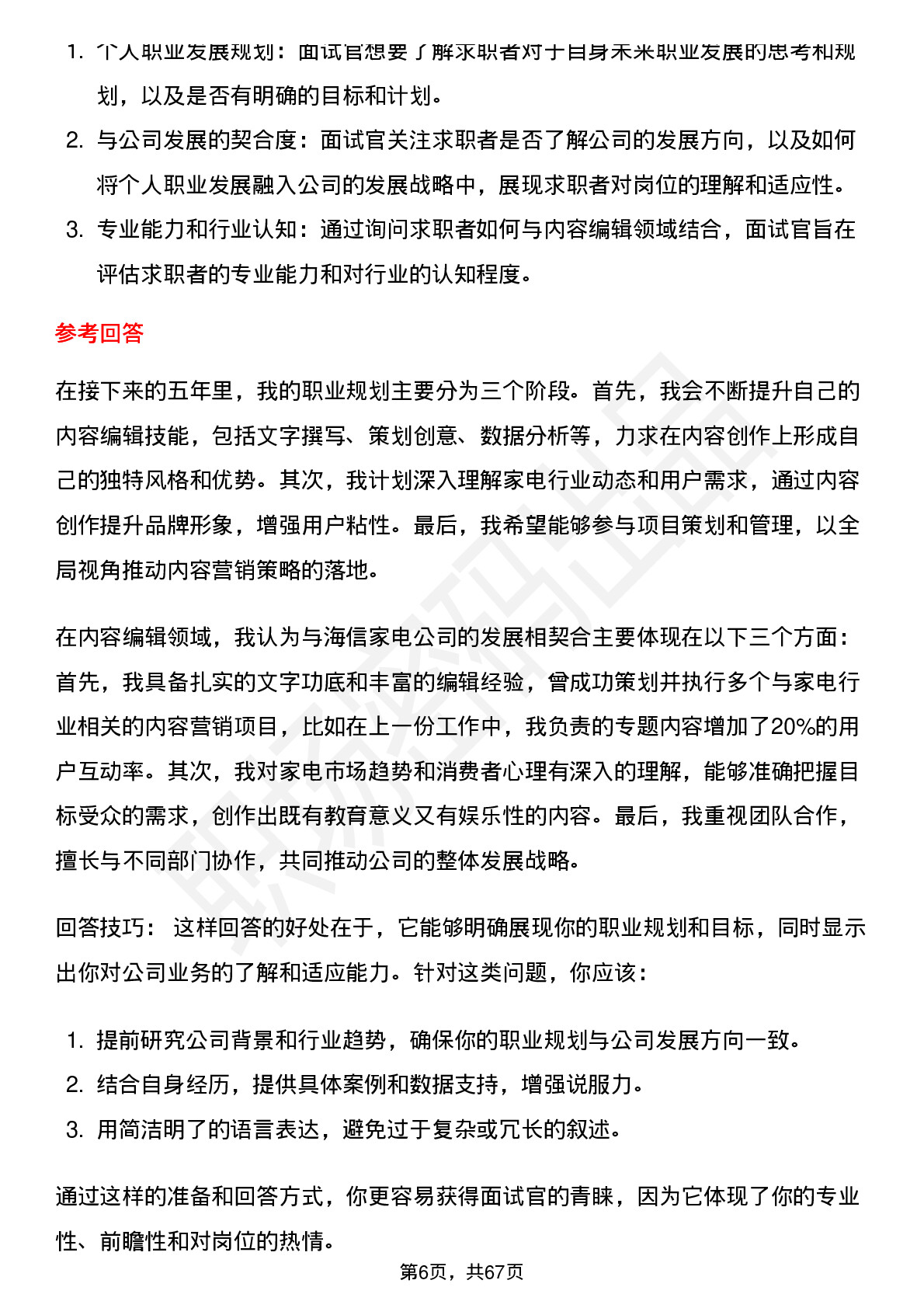 1. 个人职业发展规划：面试官想要了解求职者对于自身未来职业发展的思考和规划，以及是否有明确的目标和计划。
2. 与公司发展的契合度：面试官关注求职者是否了解公司的发展方向，以及如何将个人职业发展融入公司的发展战略中，展现求职者对岗位的理解和适应性。
3. 专业能力和行业认知：通过询问求职者如何与内容编辑领域结合，面试官旨在评估求职者的专业能力和对行业的认知程度。

参考回答

在接下来的五年里，我的职业规划主要分为三个阶段。首先，我会不断提升自己的内容编辑技能，包括文字撰写、策划创意、数据分析等，力求在内容创作上形成自己的独特风格和优势。其次，我计划深入理解家电行业动态和用户需求，通过内容创作提升品牌形象，增强用户粘性。最后，我希望能够参与项目策划和管理，以全局视角推动内容营销策略的落地。

在内容编辑领域，我认为与海信家电公司的发展相契合主要体现在以下三个方面：首先，我具备扎实的文字功底和丰富的编辑经验，曾成功策划并执行多个与家电行业相关的内容营销项目，比如在上一份工作中，我负责的专题内容增加了20%的用户互动率。其次，我对家电市场趋势和消费者心理有深入的理解，能够准确把握目标受众的需求，创作出既有教育意义又有娱乐性的内容。最后，我重视团队合作，擅长与不同部门协作，共同推动公司的整体发展战略。

回答技巧： 这样回答的好处在于，它能够明确展现你的职业规划和目标，同时显示出你对公司业务的了解和适应能力。针对这类问题，你应该：

1. 提前研究公司背景和行业趋势，确保你的职业规划与公司发展方向一致。
2. 结合自身经历，提供具体案例和数据支持，增强说服力。
3. 用简洁明了的语言表达，避免过于复杂或冗长的叙述。

通过这样的准备和回答方式，你更容易获得面试官的青睐，因为它体现了你的专业性、前瞻性和对岗位的热情。

第6页，共67页